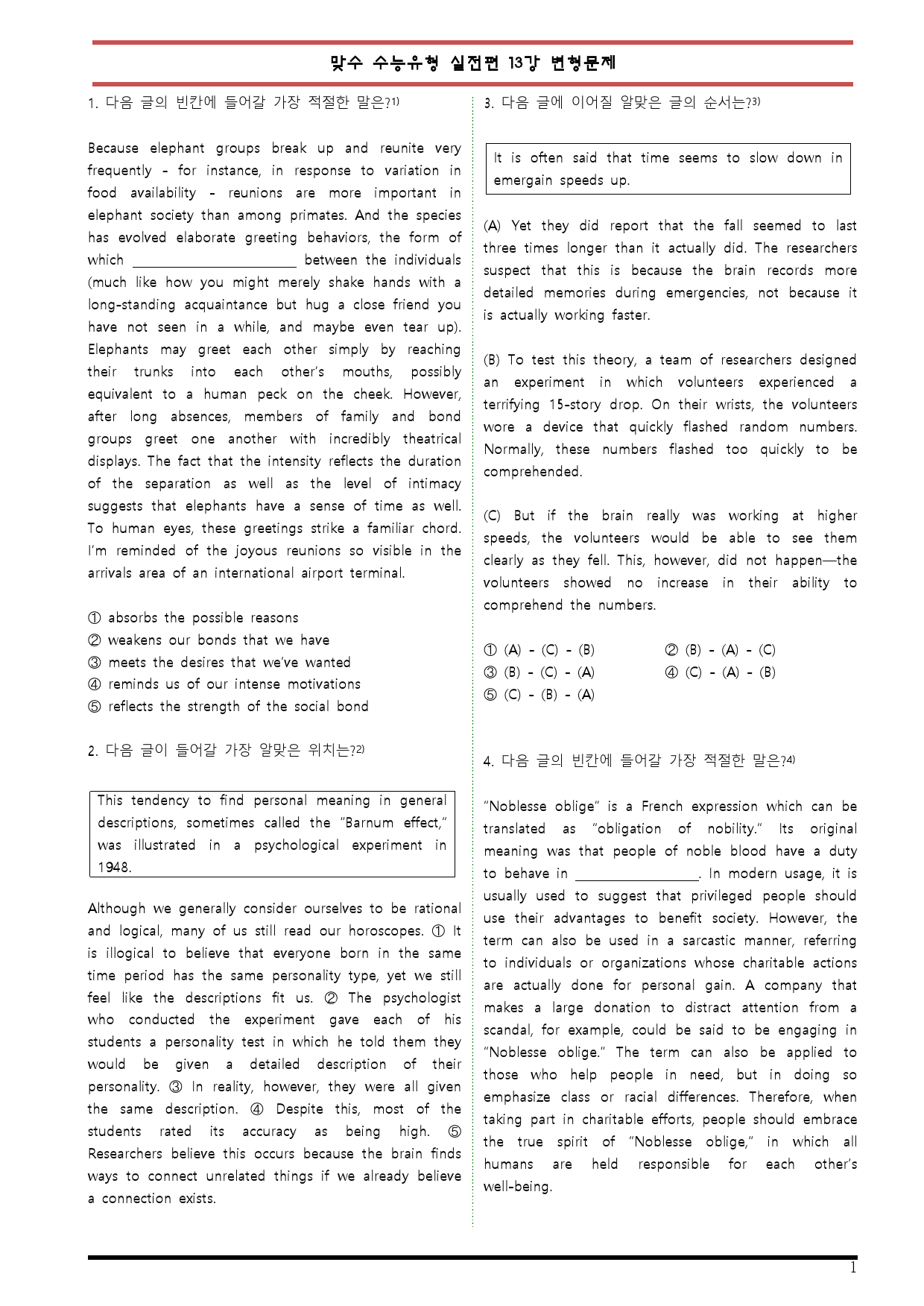 맞수 수능유형 실전편 13강 변형문제

1. 다음 글의 빈칸에 들어갈 가장 적절한 말은?$^{1)}$

Because elephant groups break up and reunite very frequently - for instance, in response to variation in food availability - reunions are more important in elephant society than among primates. And the species has evolved elaborate greeting behaviors, the form of which ____ between the individuals (much like how you might merely shake hands with a long-standing acquaintance but hug a close friend you have not seen in a while, and maybe even tear up). Elephants may greet each other simply by reaching their trunks into each other's mouths, possibly equivalent to a human peck on the cheek. However, after long absences, members of family and bond groups greet one another with incredibly theatrical displays. The fact that the intensity reflects the duration of the separation as well as the level of intimacy suggests that elephants have a sense of time as well. To human eyes, these greetings strike a familiar chord. I'm reminded of the joyous reunions so visible in the arrivals area of an international airport terminal.

① absorbs the possible reasons
② weakens our bonds that we have
③ meets the desires that we've wanted
④ reminds us of our intense motivations
⑤ reflects the strength of the social bond

2. 다음 글이 들어갈 가장 알맞은 위치는?$^{2)}$

This tendency to find personal meaning in general descriptions, sometimes called the "Barnum effect," was illustrated in a psychological experiment in 1948.

Although we generally consider ourselves to be rational and logical, many of us still read our horoscopes. ① It is illogical to believe that everyone born in the same time period has the same personality type, yet we still feel like the descriptions fit us. ② The psychologist who conducted the experiment gave each of his students a personality test in which he told them they would be given a detailed description of their personality. ③ In reality, however, they were all given the same description. ④ Despite this, most of the students rated its accuracy as being high. ⑤ Researchers believe this occurs because the brain finds ways to connect unrelated things if we already believe a connection exists.

3. 다음 글에 이어질 알맞은 글의 순서는?$^{3)}$

It is often said that time seems to slow down in emergain speeds up.

(A) Yet they did report that the fall seemed to last three times longer than it actually did. The researchers suspect that this is because the brain records more detailed memories during emergencies, not because it is actually working faster.

(B) To test this theory, a team of researchers designed an experiment in which volunteers experienced a terrifying 15-story drop. On their wrists, the volunteers wore a device that quickly flashed random numbers. Normally, these numbers flashed too quickly to be comprehended.

(C) But if the brain really was working at higher speeds, the volunteers would be able to see them clearly as they fell. This, however, did not happen—the volunteers showed no increase in their ability to comprehend the numbers.

① (A) - (C) - (B)   ② (B) - (A) - (C)
③ (B) - (C) - (A)   ④ (C) - (A) - (B)
⑤ (C) - (B) - (A)

4. 다음 글의 빈칸에 들어갈 가장 적절한 말은?$^{4)}$

"Noblesse oblige" is a French expression which can be translated as "obligation of nobility." Its original meaning was that people of noble blood have a duty to behave in ____. In modern usage, it is usually used to suggest that privileged people should use their advantages to benefit society. However, the term can also be used in a sarcastic manner, referring to individuals or organizations whose charitable actions are actually done for personal gain. A company that makes a large donation to distract attention from a scandal, for example, could be said to be engaging in "Noblesse oblige." The term can also be applied to those who help people in need, but in doing so emphasize class or racial differences. Therefore, when taking part in charitable efforts, people should embrace the true spirit of "Noblesse oblige," in which all humans are held responsible for each other's well-being.

1